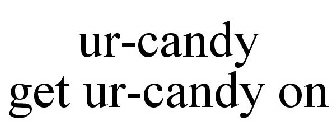 ur-candy
get ur-candy on